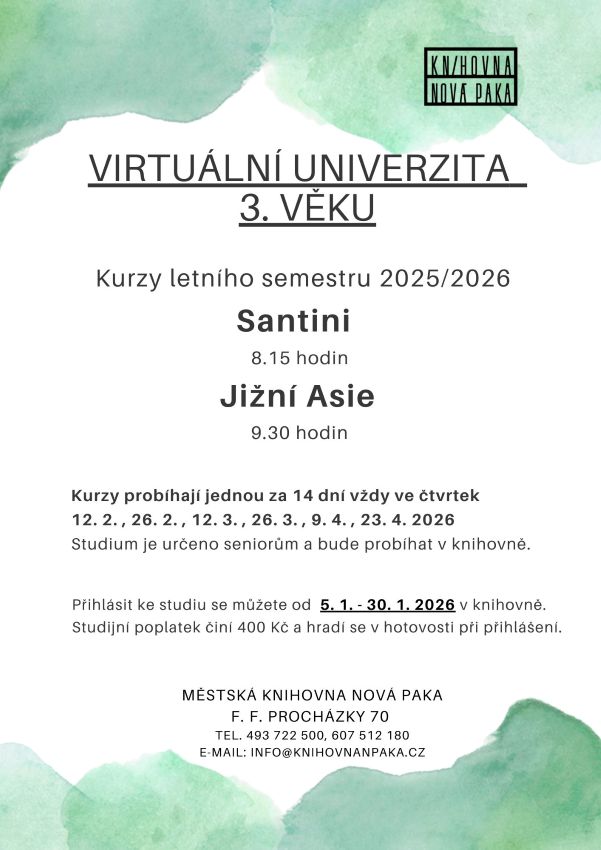 KNIHOVNA NOVÁ PAKA

VIRTUÁLNÍ UNIVERZITA 3. VĚKU

Kurzy letního semestru 2025/2026

Santini

8.15 hodin

Jižní Asie

9.30 hodin

Kurzy probíhají jednou za 14 dní vždy ve čtvrtek
12. 2. , 26. 2. , 12. 3. , 26. 3. , 9. 4. , 23. 4. 2026
Studium je určeno seniorům a bude probíhat v knihovně.

Přihlásit ke studiu se můžete od 5. 1. - 30. 1. 2026 v knihovně.
Studijní poplatek činí 400 Kč a hradí se v hotovosti při přihlášení.

MĚSTSKÁ KNIHOVNA NOVÁ PAKA
F. F. PROCHÁZKY 70
TEL. 493 722 500, 607 512 180
E-MAIL: INFO@KNIHOVNANPAKA.CZ